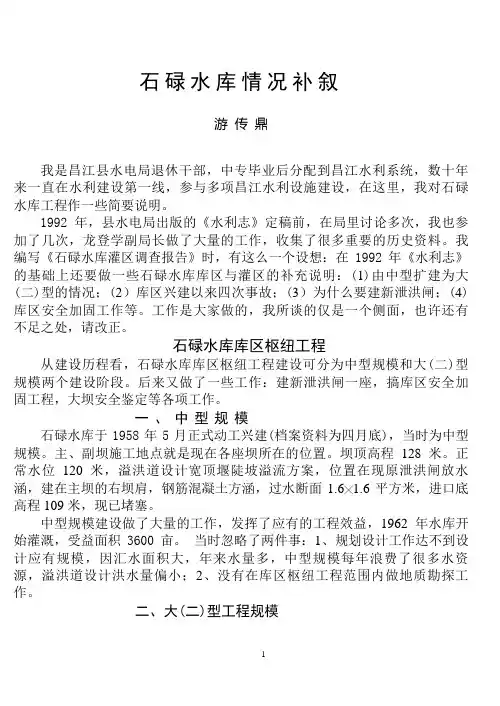 石碌水库情况补叙

游传鼎

我是昌江县水电局退休干部，中专毕业后分配到昌江水利系统，数十年来一直在水利建设第一线，参与多项昌江水利设施建设，在这里，我对石碌水库工程作一些简要说明。

1992 年，县水电局出版的《水利志》定稿前，在局里讨论多次，我也参加了几次，龙登学副局长做了大量的工作，收集了很多重要的历史资料。我编写《石碌水库灌区调查报告》时，有这么一个设想：在 1992 年《水利志》的基础上还要做一些石碌水库库区与灌区的补充说明：(1)由中型扩建为大(二)型的情况；(2）库区兴建以来四次事故；(3）为什么要建新泄洪闸；(4)库区安全加固工作等。工作是大家做的，我所谈的仅是一个侧面，也许还有不足之处，请改正。

石碌水库库区枢纽工程

从建设历程看，石碌水库库区枢纽工程建设可分为中型规模和大(二)型规模两个建设阶段。后来又做了一些工作：建新泄洪闸一座，搞库区安全加固工程，大坝安全鉴定等各项工作。

一、中型规模

石碌水库于 1958 年 5 月正式动工兴建(档案资料为四月底)，当时为中型规模。主、副坝施工地点就是现在各座坝所在的位置。坝顶高程 128 米。正常水位 120 米，溢洪道设计宽顶堰陡坡溢流方案，位置在现原泄洪闸放水涵，建在主坝的右坝肩，钢筋混凝土方涵，过水断面 $1.6\times1.6$ 平方米，进口底高程 109 米，现已堵塞。

中型规模建设做了大量的工作，发挥了应有的工程效益，1962 年水库开始灌溉，受益面积 3600 亩。 当时忽略了两件事：1、规划设计工作达不到设计应有规模，因汇水面积大，年来水量多，中型规模每年浪费了很多水资源，溢洪道设计洪水量偏小；2、没有在库区枢纽工程范围内做地质勘探工作。

二、大(二)型工程规模

1